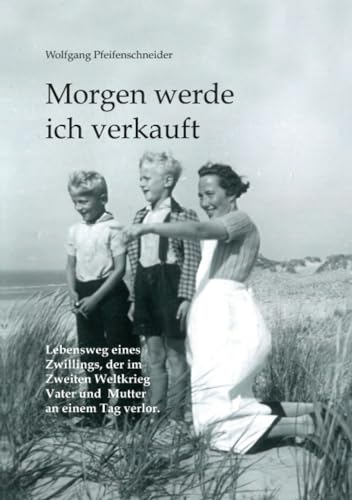 Wolfgang Pfeifenschneider

Morgen werde ich verkauft

Lebensweg eines Zwillings, der im Zweiten Weltkrieg Vater und Mutter an einem Tag verlor.